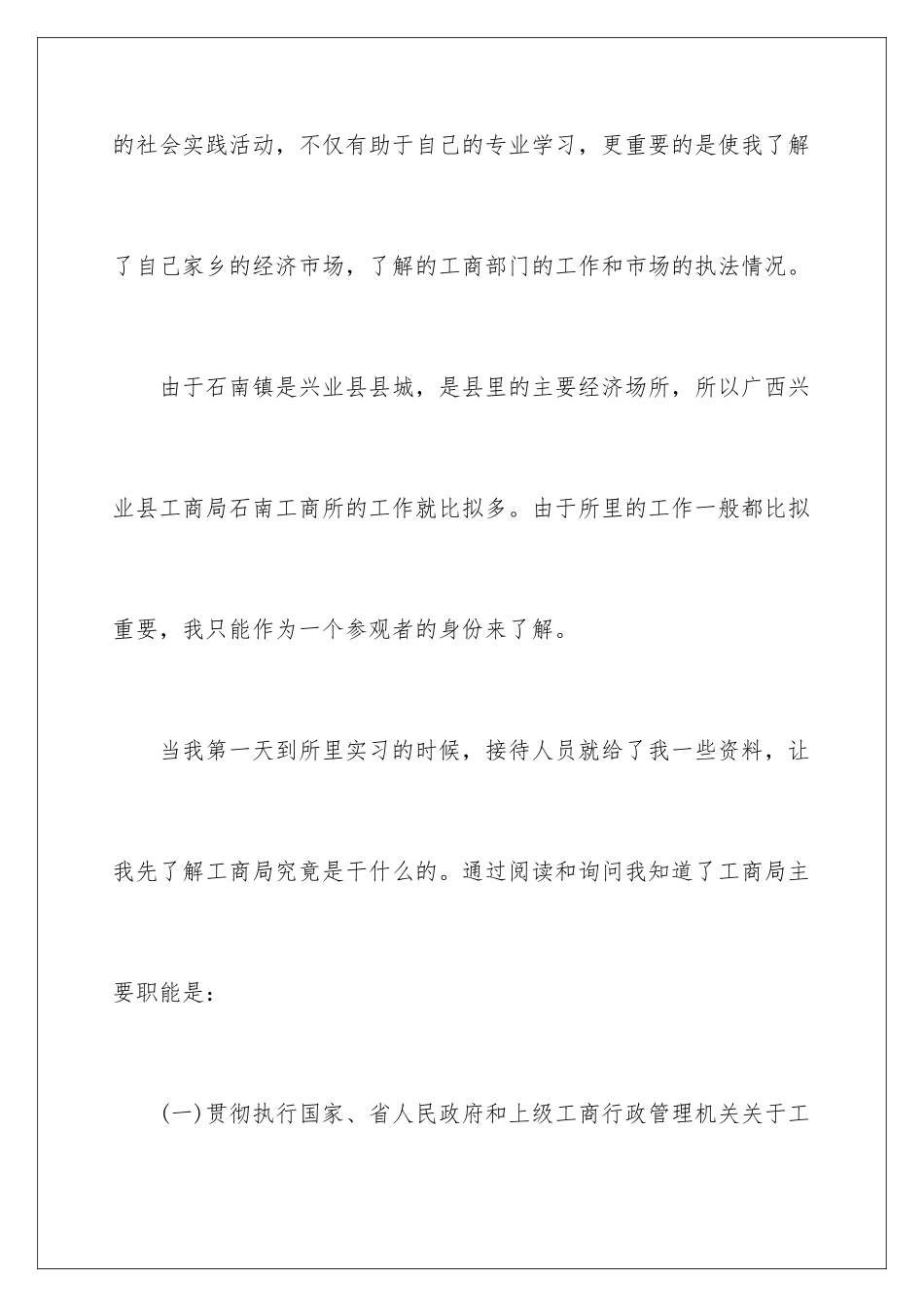 的社会实践活动，不仅有助于自己的专业学习，更重要的是使我了解了自己家乡的经济市场，了解的工商部门的工作和市场的执法情况。

由于石南镇是兴业县县城，是县里的主要经济场所，所以广西兴业县工商局石南工商所的工作就比拟多。由于所里的工作一般都比拟重要，我只能作为一个参观者的身份来了解。

当我第一天到所里实习的时候，接待人员就给了我一些资料，让我先了解工商局究竟是干什么的。通过阅读和询问我知道了工商局主要职能是：

(一)贯彻执行国家、省人民政府和上级工商行政管理机关关于工